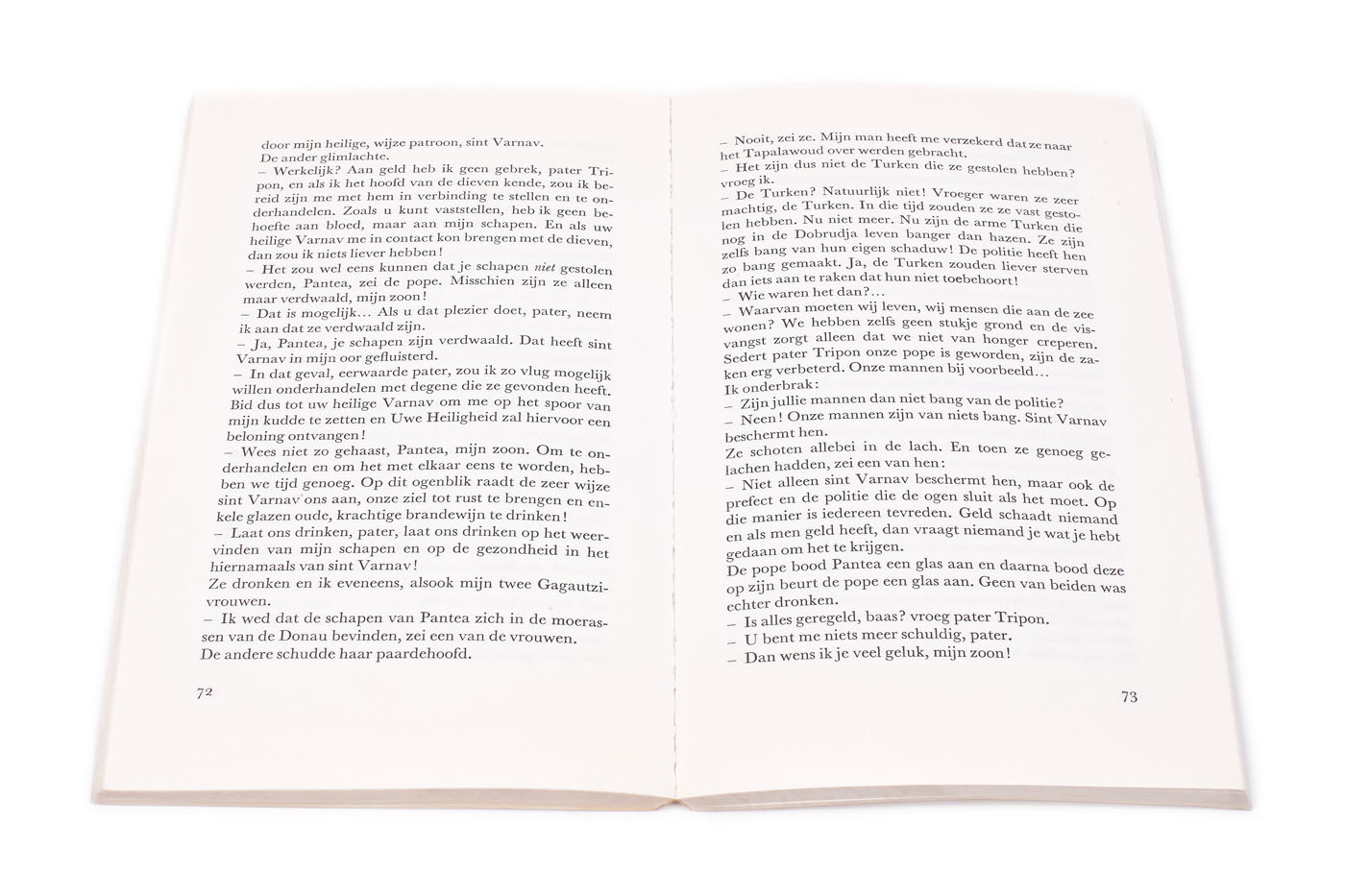 door mijn heilige, wijze patroon, sint Varnav.
De ander glimlachte.

– Werkelijk? Aan geld heb ik geen gebrek, pater Tripon, en als ik het hoofd van de dieven kende, zou ik bereid zijn me met hem in verbinding te stellen en te onderhandelen. Zoals u kunt vaststellen, heb ik geen behoefte aan bloed, maar aan mijn schapen. En als uw heilige Varnav me in contact kon brengen met de dieven, dan zou ik niets liever hebben!

– Het zou wel eens kunnen dat je schapen niet gestolen werden, Pantea, zei de pope. Misschien zijn ze alleen maar verdwaald, mijn zoon!

– Dat is mogelijk... Als u dat plezier doet, pater, neem ik aan dat ze verdwaald zijn.

– Ja, Pantea, je schapen zijn verdwaald. Dat heeft sint Varnav in mijn oor gefluisterd.

– In dat geval, eerwaarde pater, zou ik zo vlug mogelijk willen onderhandelen met degene die ze gevonden heeft. Bid dus tot uw heilige Varnav om me op het spoor van mijn kudde te zetten en Uwe Heiligheid zal hiervoor een beloning ontvangen!

– Wees niet zo gehaast, Pantea, mijn zoon. Om te onderhandelen en om het met elkaar eens te worden, hebben we tijd genoeg. Op dit ogenblik raadt de zeer wijze sint Varnav ons aan, onze ziel tot rust te brengen en enkele glazen oude, krachtige brandewijn te drinken!

– Laat ons drinken, pater, laat ons drinken op het weervinden van mijn schapen en op de gezondheid in het hiernamaals van sint Varnav!

Ze dronken en ik eveneens, alsook mijn twee Gagautzivrouwen.

– Ik wed dat de schapen van Pantea zich in de moerassen van de Donau bevinden, zei een van de vrouwen.

De andere schudde haar paardehoofd.

72

– Nooit, zei ze. Mijn man heeft me verzekerd dat ze naar het Tapalawoud over werden gebracht.

– Het zijn dus niet de Turken die ze gestolen hebben? vroeg ik.

– De Turken? Natuurlijk niet! Vroeger waren ze zeer machtig, de Turken. In die tijd zouden ze ze vast gestolen hebben. Nu niet meer. Nu zijn de arme Turken die nog in de Dobrudja leven banger dan hazen. Ze zijn zelfs bang van hun eigen schaduw! De politie heeft hen zo bang gemaakt. Ja, de Turken zouden liever sterven dan iets aan te raken dat hun niet toebehoort!

– Wie waren het dan?...

– Waarvan moeten wij leven, wij mensen die aan de zee wonen? We hebben zelfs geen stukje grond en de visvangst zorgt alleen dat we niet van honger creperen. Sedert pater Tripon onze pope is geworden, zijn de zaken erg verbeterd. Onze mannen bij voorbeeld...

Ik onderbrak:

– Zijn jullie mannen dan niet bang van de politie?

– Neen! Onze mannen zijn van niets bang. Sint Varnav beschermt hen.

Ze schoten allebei in de lach. En toen ze genoeg gelachen hadden, zei een van hen:

– Niet alleen sint Varnav beschermt hen, maar ook de prefect en de politie die de ogen sluit als het moet. Op die manier is iedereen tevreden. Geld schaadt niemand en als men geld heeft, dan vraagt niemand je wat je hebt gedaan om het te krijgen.

De pope bood Pantea een glas aan en daarna bood deze op zijn beurt de pope een glas aan. Geen van beiden was echter dronken.

– Is alles geregeld, baas? vroeg pater Tripon.

– U bent me niets meer schuldig, pater.

– Dan wens ik je veel geluk, mijn zoon!

73